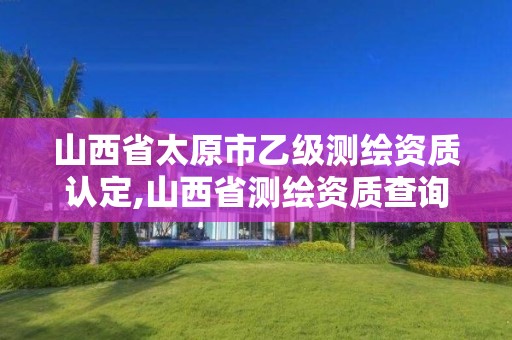 山西省太原市乙级测绘资质认定,山西省测绘资质查询